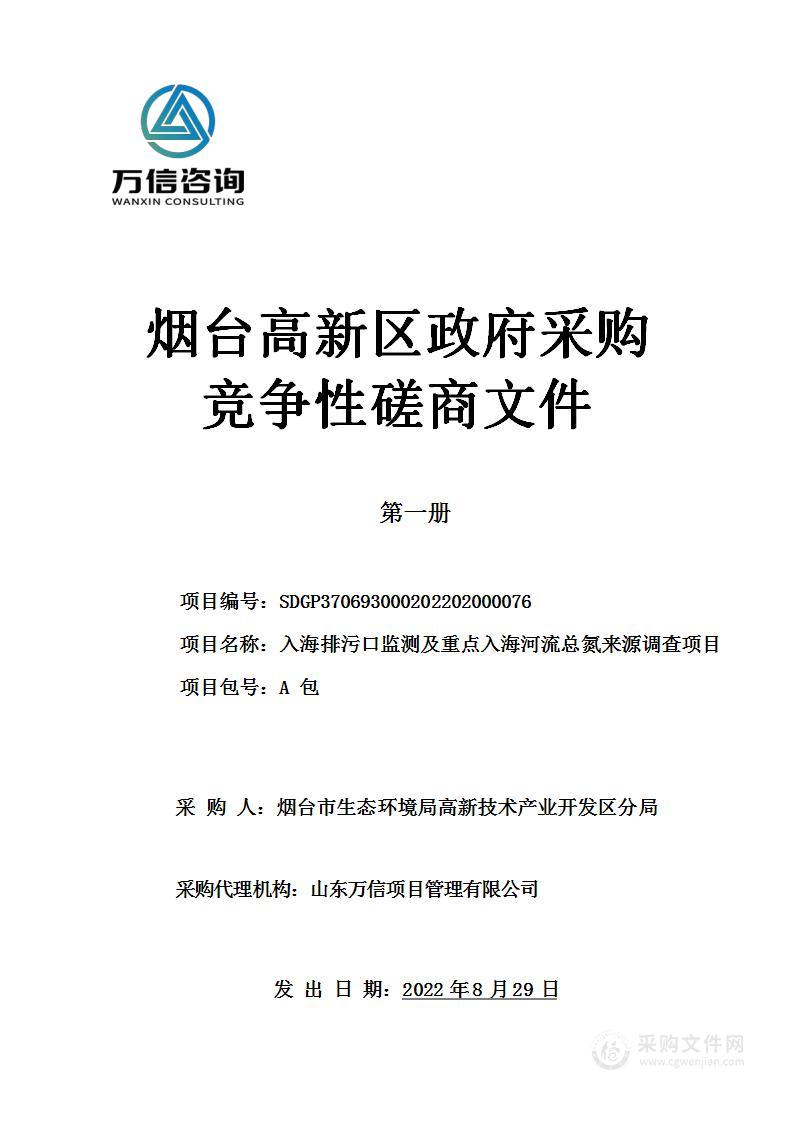 万信咨询
WANXIN CONSULTING

烟台高新区政府采购
竞争性磋商文件

第一册

项目编号：SDGP370693000202202000076

项目名称：入海排污口监测及重点入海河流总氮来源调查项目

项目包号：A 包

采 购 人：烟台市生态环境局高新技术产业开发区分局

采购代理机构：山东万信项目管理有限公司

发 出 日 期：2022 年 8 月 29 日

采购文件网
www.cgwenjian.com